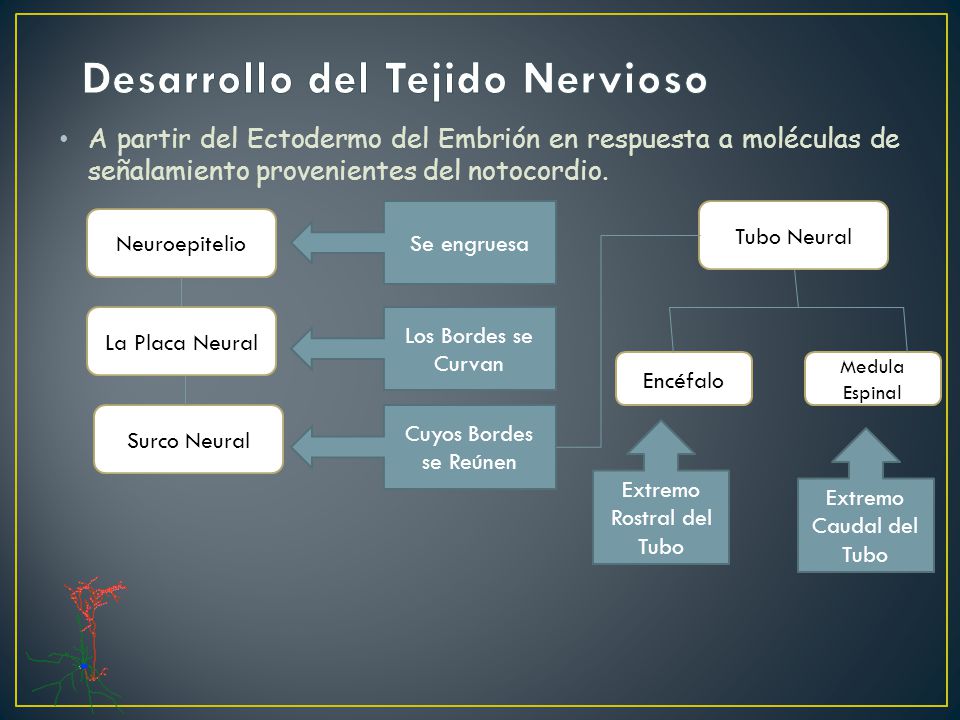 Desarrollo del Tejido Nervioso

• A partir del Ectodermo del Embrión en respuesta a moléculas de señalamiento provenientes del notocordio.

Neuroepitelio

Se engruesa

La Placa Neural

Los Bordes se Curvan

Surco Neural

Cuyos Bordes se Reúnen

Tubo Neural

Encéfalo

Medula Espinal

Extremo Rostral del Tubo

Extremo Caudal del Tubo